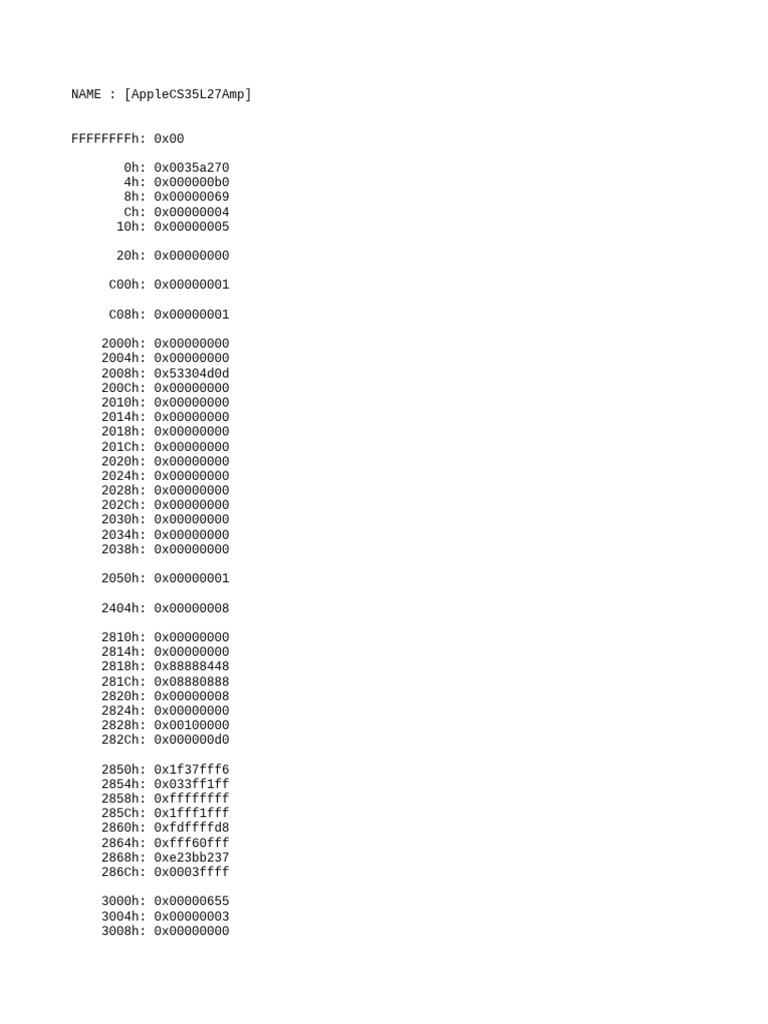 NAME : [AppleCS35L27Amp]

FFFFFFFFh: 0x00

0h: 0x0035a270
4h: 0x000000b0
8h: 0x00000069
Ch: 0x00000004
10h: 0x00000005

20h: 0x00000000

C00h: 0x00000001

C08h: 0x00000001

2000h: 0x00000000
2004h: 0x00000000
2008h: 0x53304d0d
200Ch: 0x00000000
2010h: 0x00000000
2014h: 0x00000000
2018h: 0x00000000
201Ch: 0x00000000
2020h: 0x00000000
2024h: 0x00000000
2028h: 0x00000000
202Ch: 0x00000000
2030h: 0x00000000
2034h: 0x00000000
2038h: 0x00000000

2050h: 0x00000001

2404h: 0x00000008

2810h: 0x00000000
2814h: 0x00000000
2818h: 0x88888448
281Ch: 0x08880888
2820h: 0x00000008
2824h: 0x00000000
2828h: 0x00100000
282Ch: 0x000000d0

2850h: 0x1f37fff6
2854h: 0x033ff1ff
2858h: 0xffffffff
285Ch: 0x1fff1fff
2860h: 0xfdffffd8
2864h: 0xfff60fff
2868h: 0xe23bb237
286Ch: 0x0003ffff

3000h: 0x00000655
3004h: 0x00000003
3008h: 0x00000000